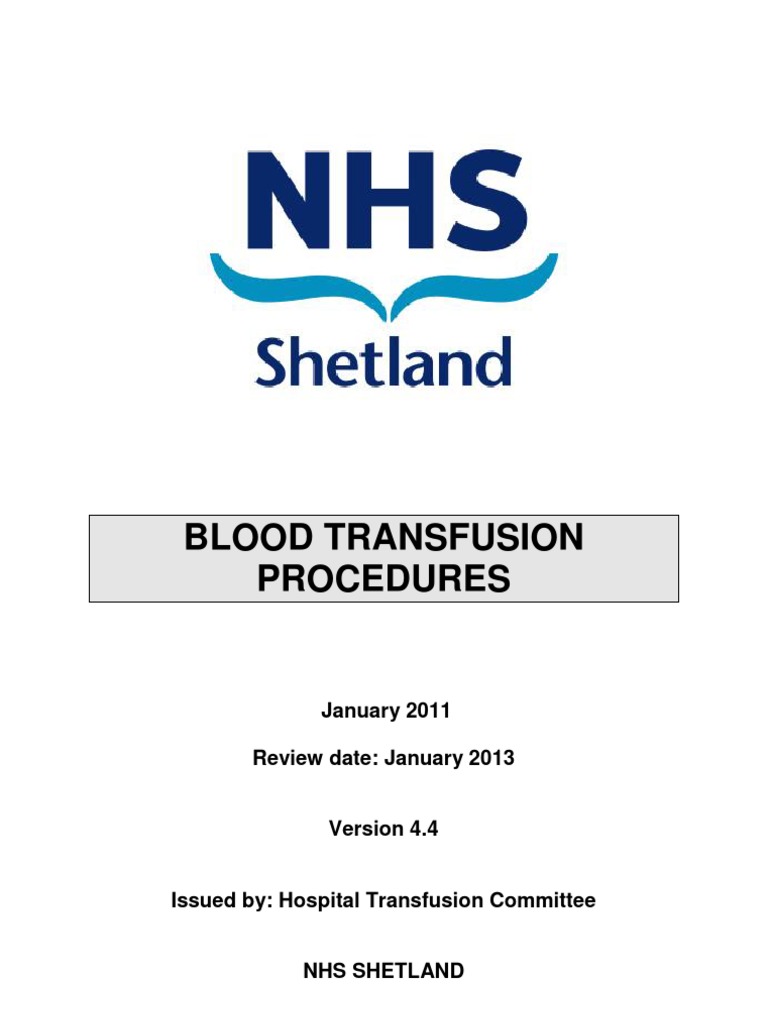 NHS
Shetland

BLOOD TRANSFUSION PROCEDURES

January 2011

Review date: January 2013

Version 4.4

Issued by: Hospital Transfusion Committee

NHS SHETLAND